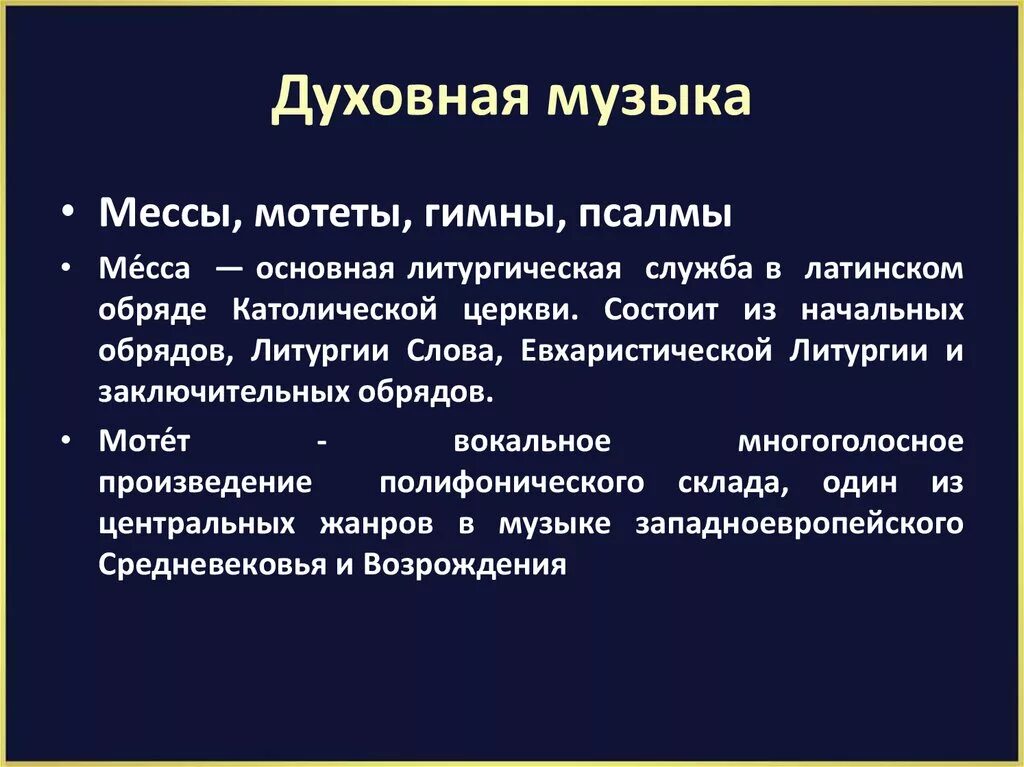 Духовная музыка

• Мессы, мотеты, гимны, псалмы

• Ме́сса — основная литургическая служба в латинском обряде Католической церкви. Состоит из начальных обрядов, Литургии Слова, Евхаристической Литургии и заключительных обрядов.

• Моте́т - вокальное многоголосное произведение полифонического склада, один из центральных жанров в музыке западноевропейского Средневековья и Возрождения